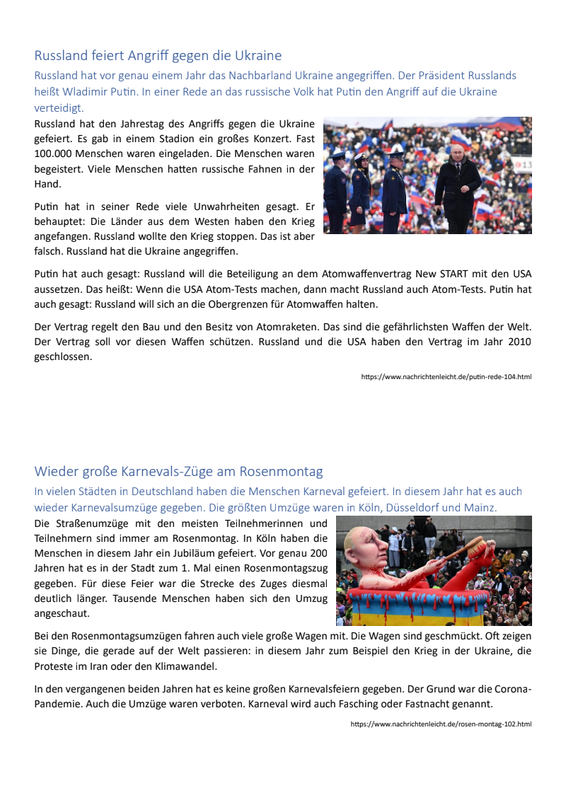 Russland feiert Angriff gegen die Ukraine

Russland hat vor genau einem Jahr das Nachbarland Ukraine angegriffen. Der Präsident Russlands heißt Wladimir Putin. In einer Rede an das russische Volk hat Putin den Angriff auf die Ukraine verteidigt.

Russland hat den Jahrestag des Angriffs gegen die Ukraine gefeiert. Es gab in einem Stadion ein großes Konzert. Fast 100.000 Menschen waren eingeladen. Die Menschen waren begeistert. Viele Menschen hatten russische Fahnen in der Hand.

Putin hat in seiner Rede viele Unwahrheiten gesagt. Er behauptet: Die Länder aus dem Westen haben den Krieg angefangen. Russland wollte den Krieg stoppen. Das ist aber falsch. Russland hat die Ukraine angegriffen.

Putin hat auch gesagt: Russland will die Beteiligung an dem Atomwaffenvertrag New START mit den USA aussetzen. Das heißt: Wenn die USA Atom-Tests machen, dann macht Russland auch Atom-Tests. Putin hat auch gesagt: Russland will sich an die Obergrenzen für Atomwaffen halten.

Der Vertrag regelt den Bau und den Besitz von Atomraketen. Das sind die gefährlichsten Waffen der Welt. Der Vertrag soll vor diesen Waffen schützen. Russland und die USA haben den Vertrag im Jahr 2010 geschlossen.

https://www.nachrichtenleicht.de/putin-rede-104.html

Wieder große Karnevals-Züge am Rosenmontag

In vielen Städten in Deutschland haben die Menschen Karneval gefeiert. In diesem Jahr hat es auch wieder Karnevalsumzüge gegeben. Die größten Umzüge waren in Köln, Düsseldorf und Mainz.

Die Straßenumzüge mit den meisten Teilnehmerinnen und Teilnehmern sind immer am Rosenmontag. In Köln haben die Menschen in diesem Jahr ein Jubiläum gefeiert. Vor genau 200 Jahren hat es in der Stadt zum 1. Mal einen Rosenmontagszug gegeben. Für diese Feier war die Strecke des Zuges diesmal deutlich länger. Tausende Menschen haben sich den Umzug angeschaut.

Bei den Rosenmontagsumzügen fahren auch viele große Wagen mit. Die Wagen sind geschmückt. Oft zeigen sie Dinge, die gerade auf der Welt passieren: in diesem Jahr zum Beispiel den Krieg in der Ukraine, die Proteste im Iran oder den Klimawandel.

In den vergangenen beiden Jahren hat es keine großen Karnevalsfeiern gegeben. Der Grund war die Corona-Pandemie. Auch die Umzüge waren verboten. Karneval wird auch Fasching oder Fastnacht genannt.

https://www.nachrichtenleicht.de/rosen-montag-102.html